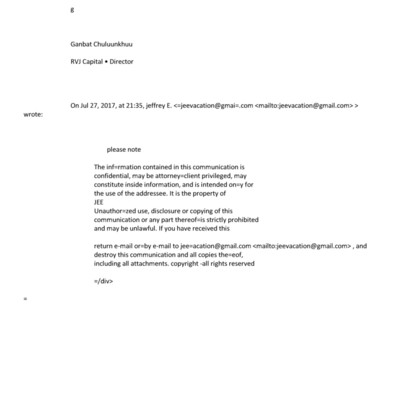 g

Ganbat Chuluunkhuu

RVJ Capital • Director

On Jul 27, 2017, at 21:35, jeffrey E. <=jeevacation@gmai=.com <mailto:jeevacation@gmail.com> > wrote:

please note

The inf=rmation contained in this communication is confidential, may be attorney=client privileged, may constitute inside information, and is intended on=y for the use of the addressee. It is the property of JEE
Unauthor=zed use, disclosure or copying of this communication or any part thereof=is strictly prohibited and may be unlawful. If you have received this

return e-mail or=by e-mail to jee=acation@gmail.com <mailto:jeevacation@gmail.com> , and destroy this communication and all copies the=eof, including all attachments. copyright -all rights reserved

=/div>

=